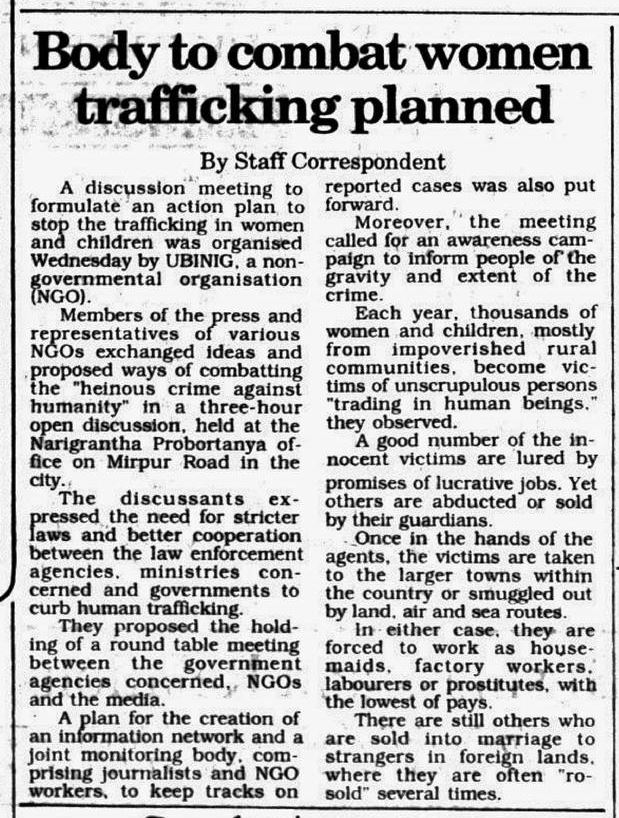 Body to combat women trafficking planned

By Staff Correspondent

A discussion meeting to formulate an action plan to stop the trafficking in women and children was organised Wednesday by UBINIG, a non-governmental organisation (NGO).

Members of the press and representatives of various NGOs exchanged ideas and proposed ways of combatting the "heinous crime against humanity" in a three-hour open discussion, held at the Narigrantha Probortanya office on Mirpur Road in the city.

The discussants expressed the need for stricter laws and better cooperation between the law enforcement agencies, ministries concerned and governments to curb human trafficking.

They proposed the holding of a round table meeting between the government agencies concerned, NGOs and the media.

A plan for the creation of an information network and a joint monitoring body, comprising journalists and NGO workers, to keep tracks on reported cases was also put forward.

Moreover, the meeting called for an awareness campaign to inform people of the gravity and extent of the crime.

Each year, thousands of women and children, mostly from impoverished rural communities, become victims of unscrupulous persons "trading in human beings," they observed.

A good number of the innocent victims are lured by promises of lucrative jobs. Yet others are abducted or sold by their guardians.

Once in the hands of the agents, the victims are taken to the larger towns within the country or smuggled out by land, air and sea routes.

In either case, they are forced to work as housemaids, factory workers, labourers or prostitutes, with the lowest of pays.

There are still others who are sold into marriage to strangers in foreign lands, where they are often "ro-sold" several times.